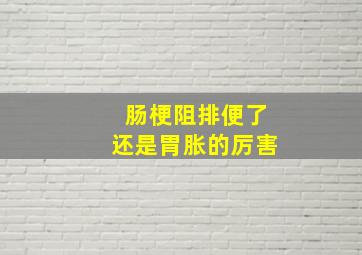 肠梗阻排便了
还是胃胀的厉害